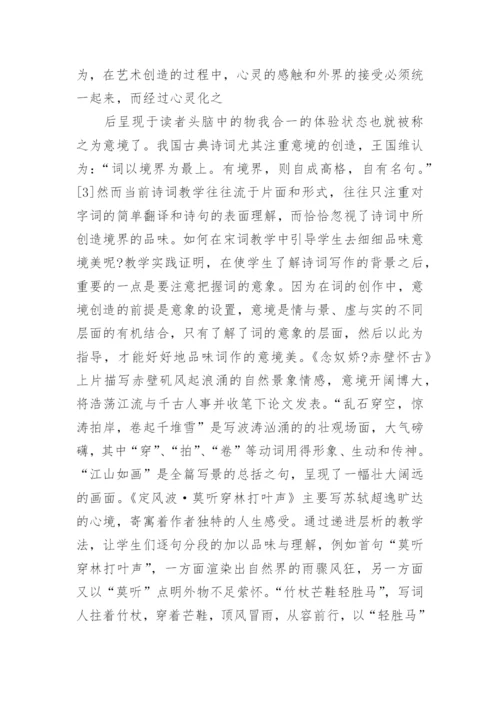 为，在艺术创造的过程中，心灵的感触和外界的接受必须统一起来，而经过心灵化之

后呈现于读者头脑中的物我合一的体验状态也就被称之为意境了。我国古典诗词尤其注重意境的创造，王国维认为：“词以境界为最上。有境界，则自成高格，自有名句。”[3]然而当前诗词教学往往流于片面和形式，往往只注重对字词的简单翻译和诗句的表面理解，而恰恰忽视了诗词中所创造境界的品味。如何在宋词教学中引导学生去细细品味意境美呢?教学实践证明，在使学生了解诗词写作的背景之后，重要的一点是要注意把握词的意象。因为在词的创作中，意境创造的前提是意象的设置，意境是情与景、虚与实的不同层面的有机结合，只有了解了词的意象的层面，然后以此为指导，才能好好地品味词作的意境美。《念奴娇?赤壁怀古》上片描写赤壁矶风起浪涌的自然景象情感，意境开阔博大，将浩荡江流与千古人事并收笔下论文发表。“乱石穿空，惊涛拍岸，卷起千堆雪”是写波涛汹涌的的壮观场面，大气磅礴，其中“穿”、“拍”、“卷”等动词用得形象、生动和传神。“江山如画”是全篇写景的总括之句，呈现了一幅壮大阔远的画面。《定风波·莫听穿林打叶声》主要写苏轼超逸旷达的心境，寄寓着作者独特的人生感受。通过递进层析的教学法，让学生们逐句分段的加以品味与理解，例如首句“莫听穿林打叶声”，一方面渲染出自然界的雨骤风狂，另一方面又以“莫听”点明外物不足萦怀。“竹杖芒鞋轻胜马”，写词人拄着竹杖，穿着芒鞋，顶风冒雨，从容前行，以“轻胜马”